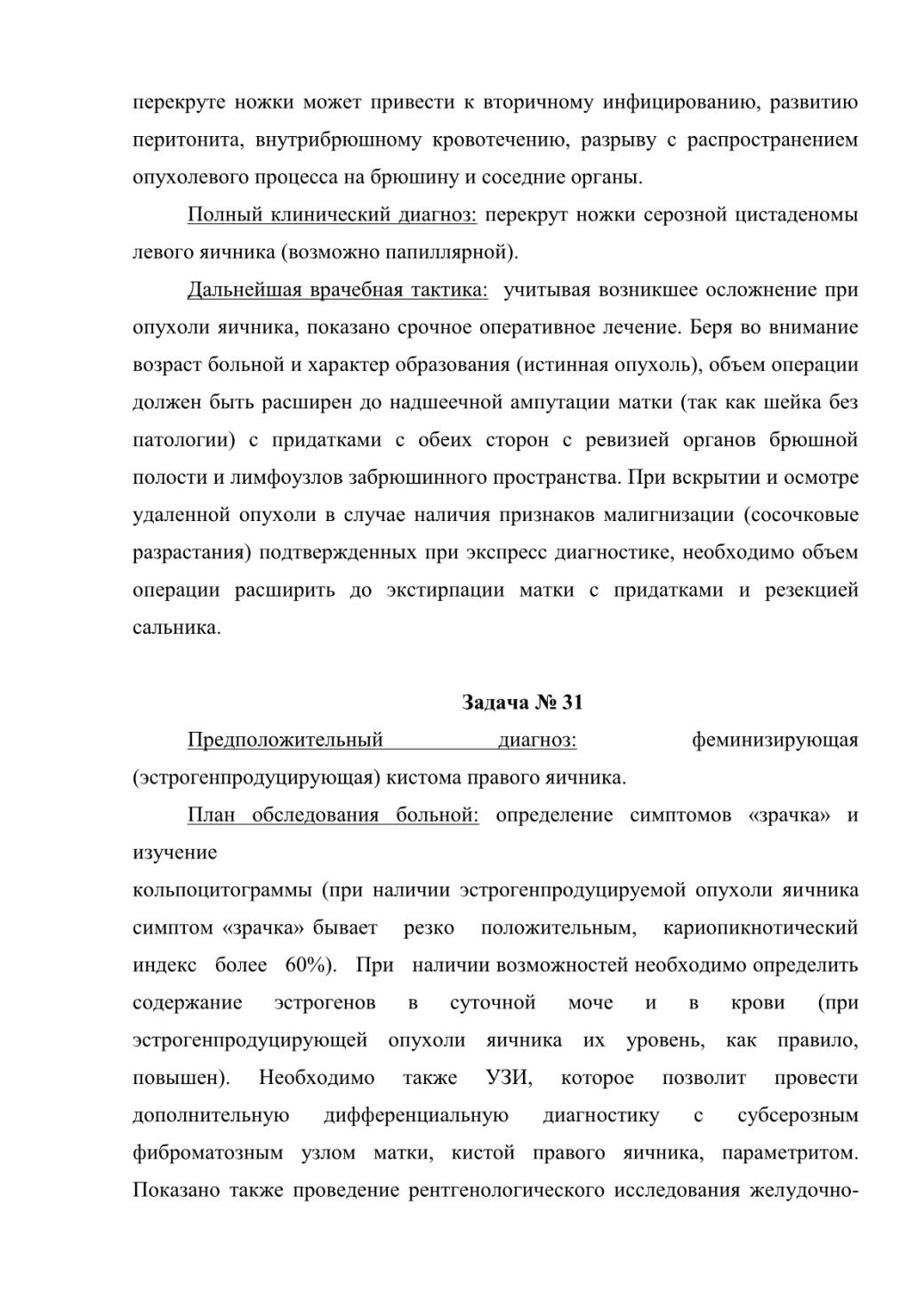 перекруте ножки может привести к вторичному инфицированию, развитию перитонита, внутрибрюшному кровотечению, разрыву с распространением опухолевого процесса на брюшину и соседние органы.

Полный клинический диагноз: перекрут ножки серозной цистаденомы левого яичника (возможно папиллярной).

Дальнейшая врачебная тактика: учитывая возникшее осложнение при опухоли яичника, показано срочное оперативное лечение. Беря во внимание возраст больной и характер образования (истинная опухоль), объем операции должен быть расширен до надшеечной ампутации матки (так как шейка без патологии) с придатками с обеих сторон с ревизией органов брюшной полости и лимфоузлов забрюшинного пространства. При вскрытии и осмотре удаленной опухоли в случае наличия признаков малигнизации (сосочковые разрастания) подтвержденных при экспресс диагностике, необходимо объем операции расширить до экстирпации матки с придатками и резекцией сальника.

Задача № 31

Предположительный диагноз: феминизирующая (эстрогенпродуцирующая) кистома правого яичника.

План обследования больной: определение симптомов «зрачка» и изучение

кольпоцитограммы (при наличии эстрогенпродуцируемой опухоли яичника симптом «зрачка» бывает резко положительным, кариопикнотический индекс более 60%). При наличии возможностей необходимо определить содержание эстрогенов в суточной моче и в крови (при эстрогенпродуцирующей опухоли яичника их уровень, как правило, повышен). Необходимо также УЗИ, которое позволит провести дополнительную дифференциальную диагностику с субсерозным фиброматозным узлом матки, кистой правого яичника, параметритом. Показано также проведение рентгенологического исследования желудочно-